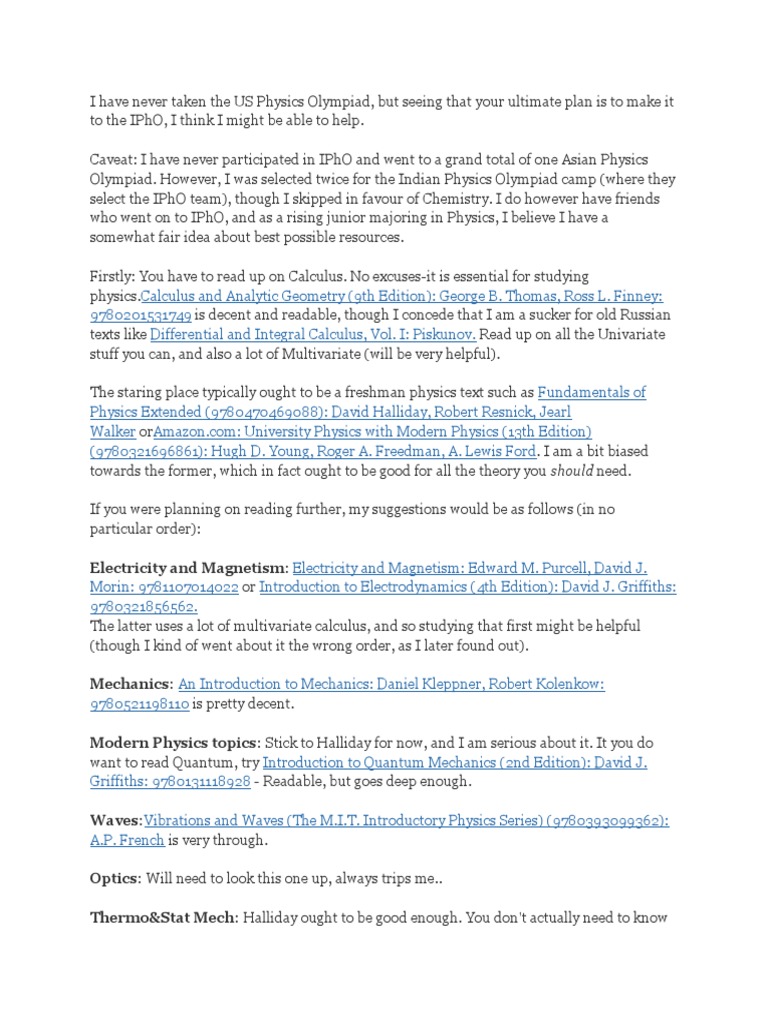 I have never taken the US Physics Olympiad, but seeing that your ultimate plan is to make it to the IPhO, I think I might be able to help.

Caveat: I have never participated in IPhO and went to a grand total of one Asian Physics Olympiad. However, I was selected twice for the Indian Physics Olympiad camp (where they select the IPhO team), though I skipped in favour of Chemistry. I do however have friends who went on to IPhO, and as a rising junior majoring in Physics, I believe I have a somewhat fair idea about best possible resources.

Firstly: You have to read up on Calculus. No excuses-it is essential for studying physics.Calculus and Analytic Geometry (9th Edition): George B. Thomas, Ross L. Finney: 9780201531749 is decent and readable, though I concede that I am a sucker for old Russian texts like Differential and Integral Calculus, Vol. I: Piskunov. Read up on all the Univariate stuff you can, and also a lot of Multivariate (will be very helpful).

The staring place typically ought to be a freshman physics text such as Fundamentals of Physics Extended (9780470469088): David Halliday, Robert Resnick, Jearl Walker orAmazon.com: University Physics with Modern Physics (13th Edition) (9780321696861): Hugh D. Young, Roger A. Freedman, A. Lewis Ford. I am a bit biased towards the former, which in fact ought to be good for all the theory you should need.

If you were planning on reading further, my suggestions would be as follows (in no particular order):

Electricity and Magnetism: Electricity and Magnetism: Edward M. Purcell, David J. Morin: 9781107014022 or Introduction to Electrodynamics (4th Edition): David J. Griffiths: 9780321856562.
The latter uses a lot of multivariate calculus, and so studying that first might be helpful (though I kind of went about it the wrong order, as I later found out).

Mechanics: An Introduction to Mechanics: Daniel Kleppner, Robert Kolenkow: 9780521198110 is pretty decent.

Modern Physics topics: Stick to Halliday for now, and I am serious about it. It you do want to read Quantum, try Introduction to Quantum Mechanics (2nd Edition): David J. Griffiths: 9780131118928 - Readable, but goes deep enough.

Waves:Vibrations and Waves (The M.I.T. Introductory Physics Series) (9780393099362): A.P. French is very through.

Optics: Will need to look this one up, always trips me..

Thermo&Stat Mech: Halliday ought to be good enough. You don't actually need to know